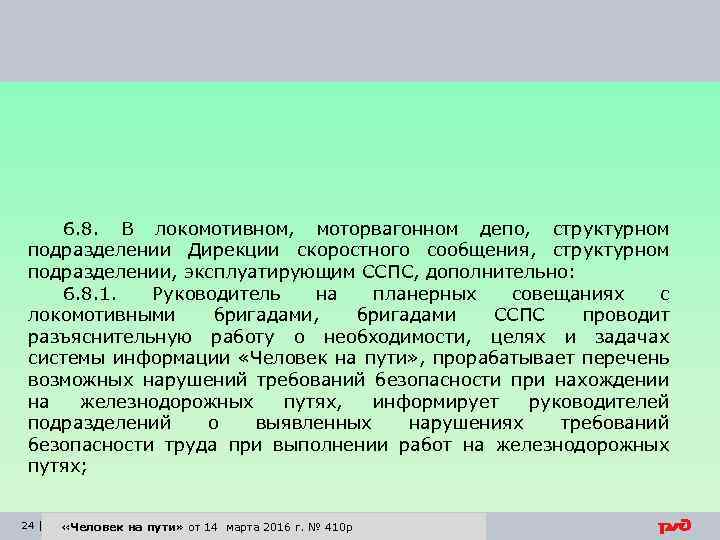 6.8. В локомотивном, моторвагонном депо, структурном подразделении Дирекции скоростного сообщения, структурном подразделении, эксплуатирующим ССПС, дополнительно:

6.8.1. Руководитель на планерных совещаниях с локомотивными бригадами, бригадами ССПС проводит разъяснительную работу о необходимости, целях и задачах системы информации «Человек на пути», прорабатывает перечень возможных нарушений требований безопасности при нахождении на железнодорожных путях, информирует руководителей подразделений о выявленных нарушениях требований безопасности труда при выполнении работ на железнодорожных путях;

24 | «Человек на пути» от 14 марта 2016 г. № 410р

РЖД